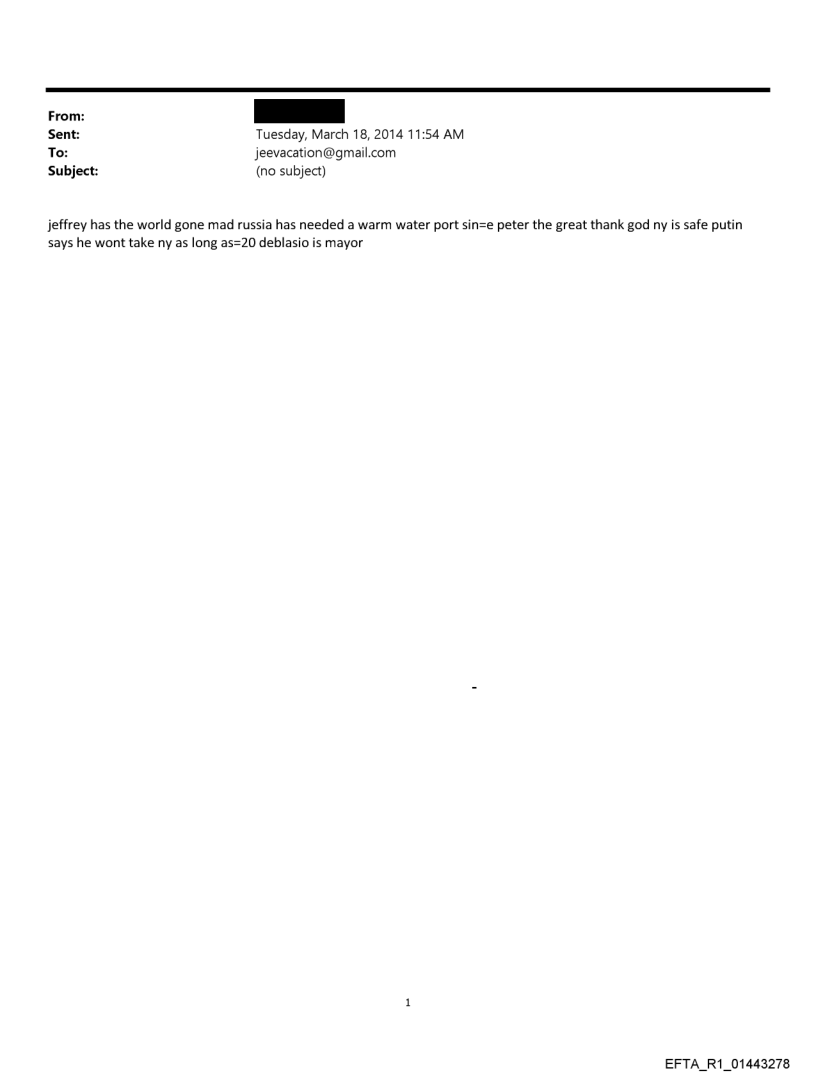 From:
Sent: Tuesday, March 18, 2014 11:54 AM
To: jeevacation@gmail.com
Subject: (no subject)

jeffrey has the world gone mad russia has needed a warm water port sin=e peter the great thank god ny is safe putin says he wont take ny as long as=20 deblasio is mayor

-

1

EFTA_R1_01443278